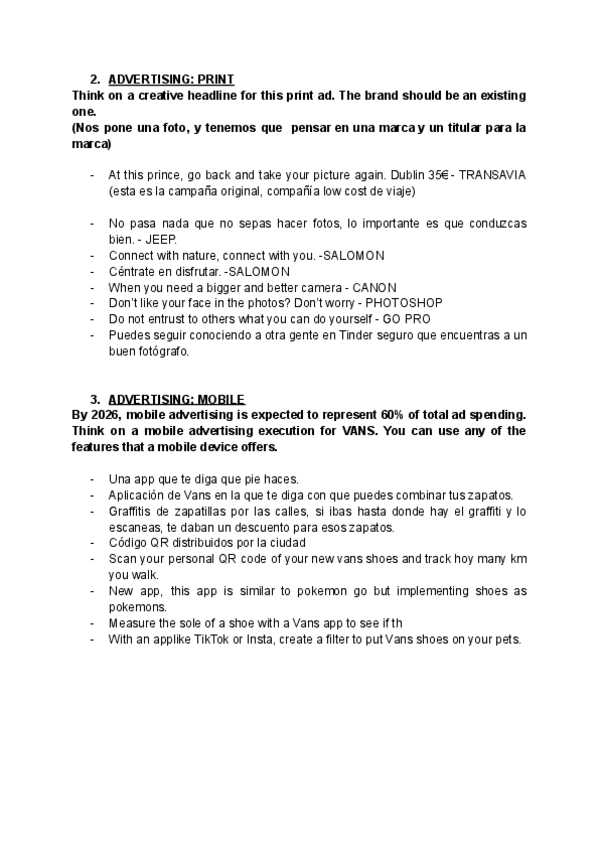 2. ADVERTISING: PRINT
Think on a creative headline for this print ad. The brand should be an existing one.
(Nos pone una foto, y tenemos que pensar en una marca y un titular para la marca)

- At this prince, go back and take your picture again. Dublin 35€ - TRANSAVIA (esta es la campaña original, compañía low cost de viaje)

- No pasa nada que no sepas hacer fotos, lo importante es que conduzcas bien. - JEEP.
- Connect with nature, connect with you. -SALOMON
- Céntrate en disfrutar. -SALOMON
- When you need a bigger and better camera - CANON
- Don't like your face in the photos? Don't worry - PHOTOSHOP
- Do not entrust to others what you can do yourself - GO PRO
- Puedes seguir conociendo a otra gente en Tinder seguro que encuentras a un buen fotógrafo.

3. ADVERTISING: MOBILE
By 2026, mobile advertising is expected to represent 60% of total ad spending. Think on a mobile advertising execution for VANS. You can use any of the features that a mobile device offers.

- Una app que te diga que pie haces.
- Aplicación de Vans en la que te diga con que puedes combinar tus zapatos.
- Graffitis de zapatillas por las calles, si ibas hasta donde hay el graffiti y lo escaneas, te daban un descuento para esos zapatos.
- Código QR distribuidos por la ciudad
- Scan your personal QR code of your new vans shoes and track hoy many km you walk.
- New app, this app is similar to pokemon go but implementing shoes as pokemons.
- Measure the sole of a shoe with a Vans app to see if th
- With an applike TikTok or Insta, create a filter to put Vans shoes on your pets.